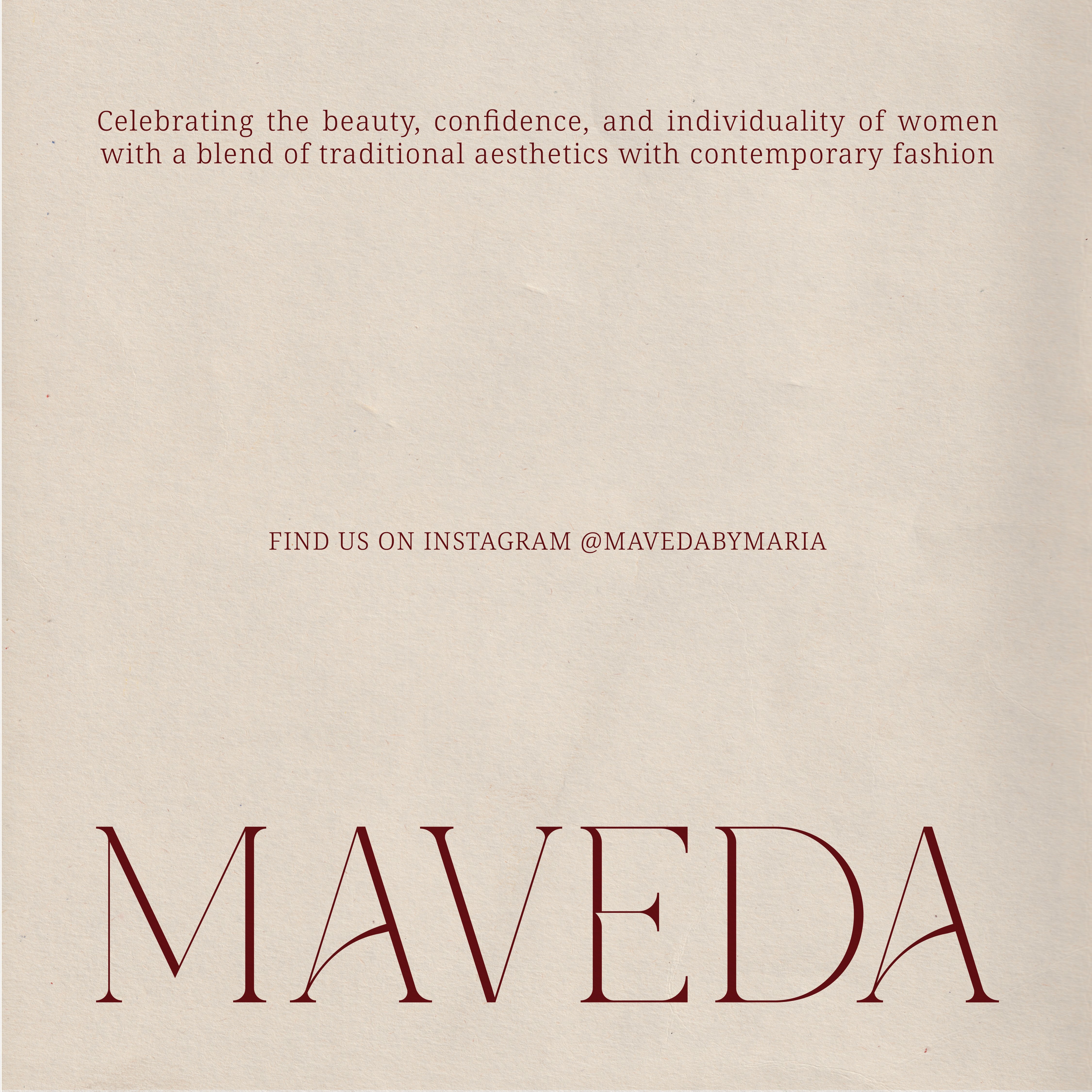 Celebrating the beauty, confidence, and individuality of women with a blend of traditional aesthetics with contemporary fashion

FIND US ON INSTAGRAM @MAVEDABYMARIA

MAVEDA